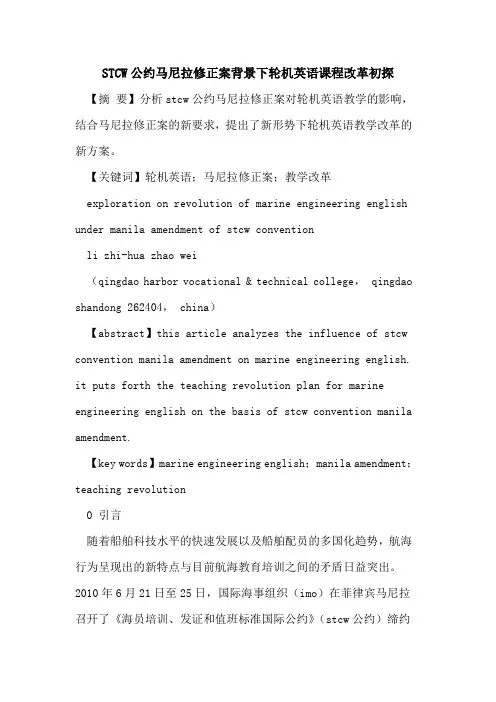 STCW 公约马尼拉修正案背景下轮机英语课程改革初探

【摘 要】分析 stcw 公约马尼拉修正案对轮机英语教学的影响，结合马尼拉修正案的新要求，提出了新形势下轮机英语教学改革的新方案。

【关键词】轮机英语；马尼拉修正案；教学改革

exploration on revolution of marine engineering english under manila amendment of stcw convention

li zhi-hua zhao wei

（qingdao harbor vocational & technical college， qingdao shandong 262404， china）

【abstract】this article analyzes the influence of stcw convention manila amendment on marine engineering english. it puts forth the teaching revolution plan for marine engineering english on the basis of stcw convention manila amendment.

【key words】marine engineering english；manila amendment；teaching revolution

0 引言

随着船舶科技水平的快速发展以及船舶配员的多国化趋势，航海行为呈现出的新特点与目前航海教育培训之间的矛盾日益突出。2010 年 6 月 21 日至 25 日，国际海事组织（imo）在菲律宾马尼拉召开了《海员培训、发证和值班标准国际公约》（stcw 公约）缔约